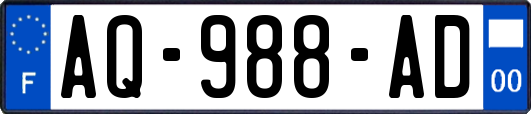 F

AQ-988-AD

00